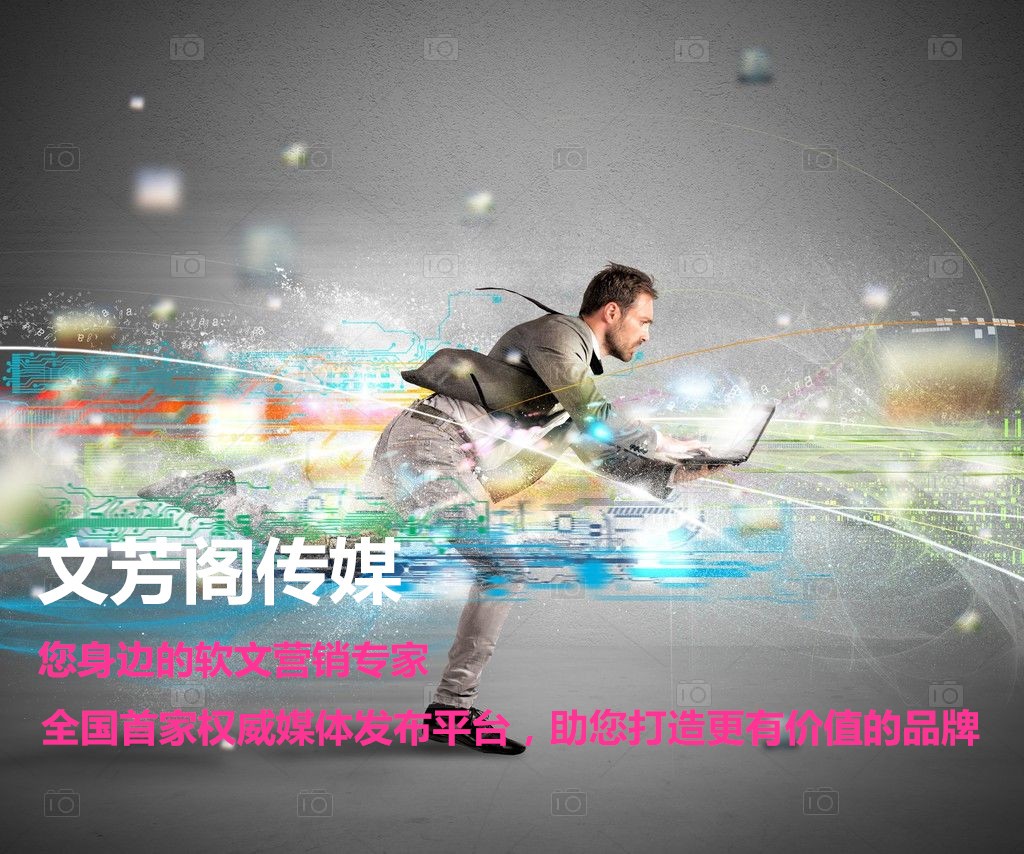 文芳阁传媒

您身边的软文营销专家

全国首家权威媒体发布平台，助您打造更有价值的品牌